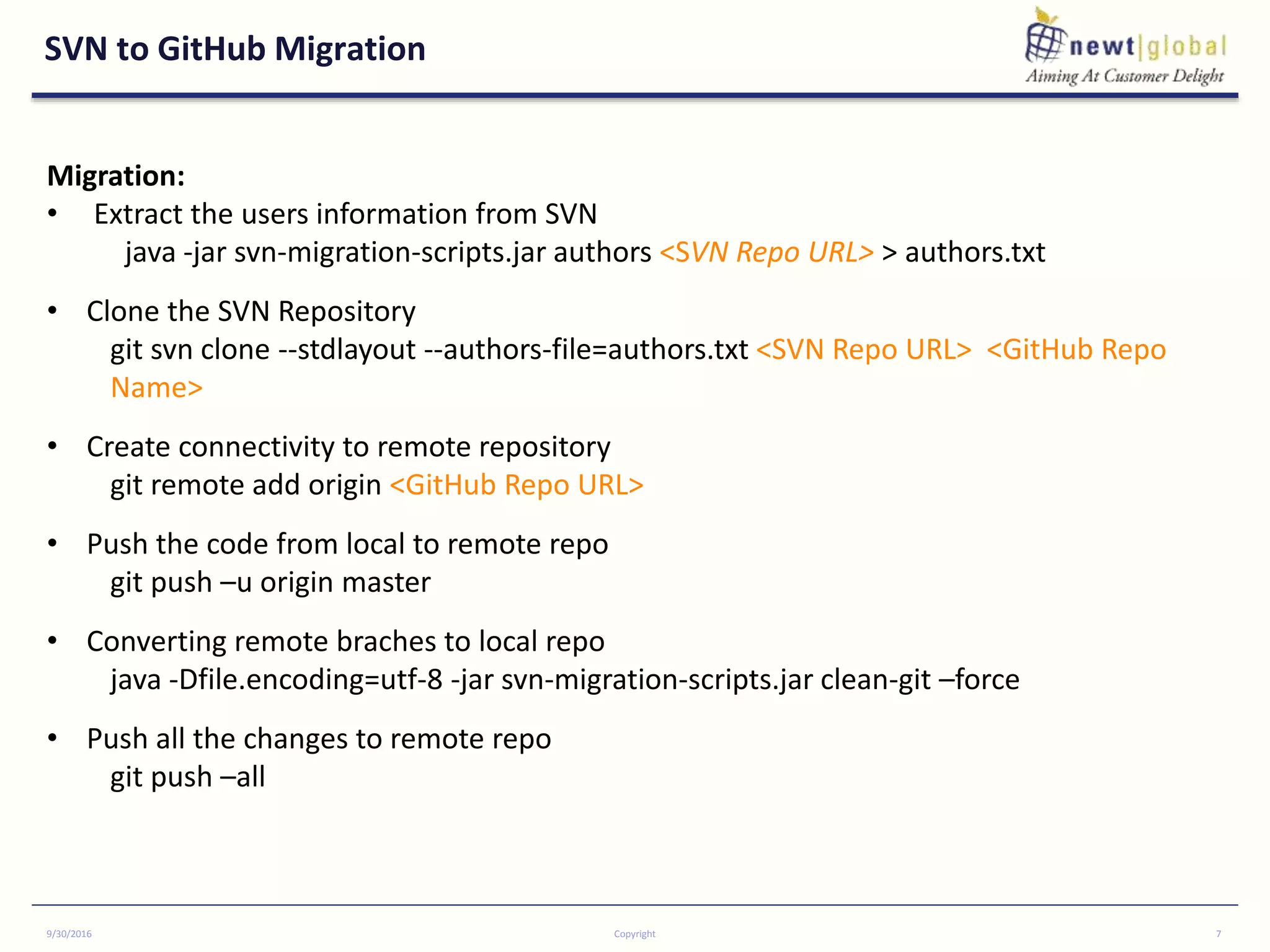 SVN to GitHub Migration

newt|global
Aiming At Customer Delight

Migration:

• Extract the users information from SVN
java -jar svn-migration-scripts.jar authors <SVN Repo URL> > authors.txt

• Clone the SVN Repository
git svn clone --stdlayout --authors-file=authors.txt <SVN Repo URL> <GitHub Repo Name>

• Create connectivity to remote repository
git remote add origin <GitHub Repo URL>

• Push the code from local to remote repo
git push –u origin master

• Converting remote braches to local repo
java -Dfile.encoding=utf-8 -jar svn-migration-scripts.jar clean-git –force

• Push all the changes to remote repo
git push –all

9/30/2016 Copyright 7